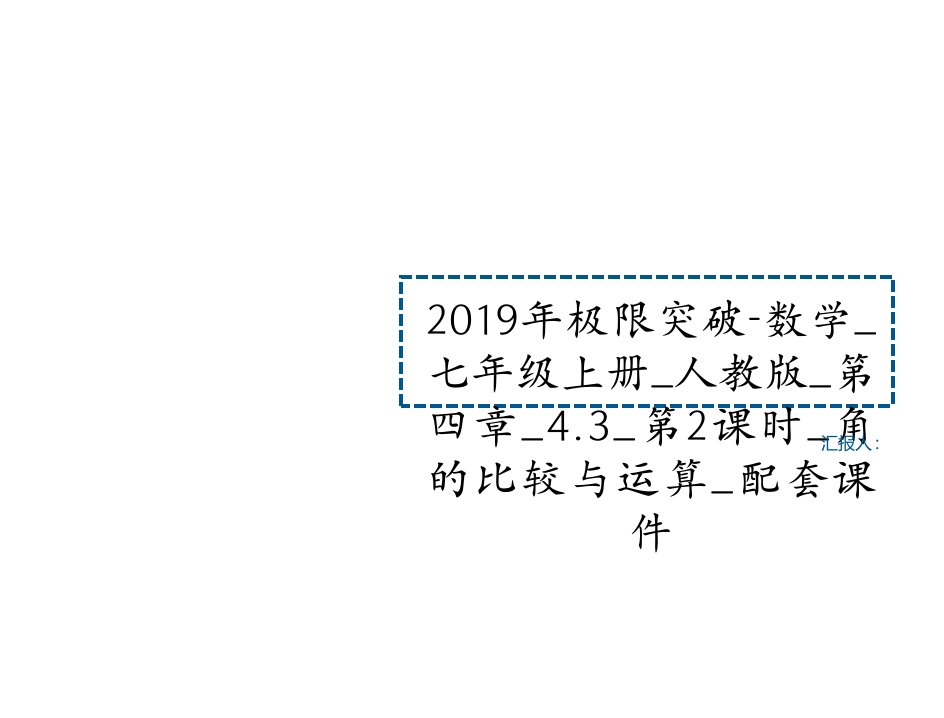 2019年极限突破-数学_七年级上册_人教版_第四章_4.3_第2课时_角的比较与运算_配套课件

汇报人：